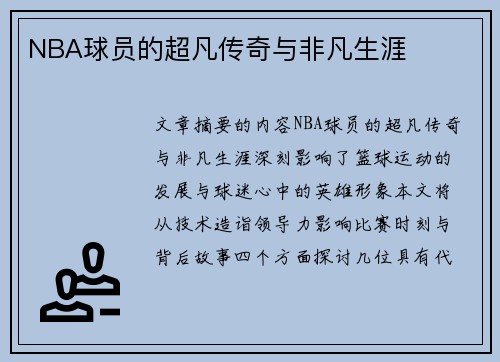 NBA球员的超凡传奇与非凡生涯

文章摘要的内容NBA球员的超凡传奇与非凡生涯深刻影响了篮球运动的发展与球迷心中的英雄形象本文将从技术造诣领导力影响比赛时刻与背后故事四个方面探讨几位具有代